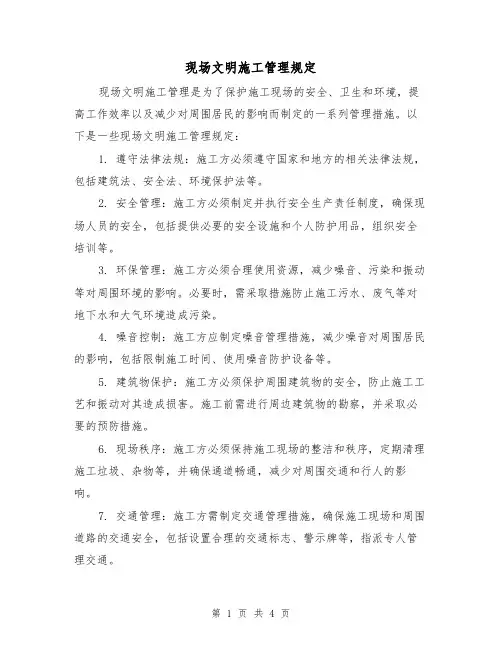 现场文明施工管理规定

现场文明施工管理是为了保护施工现场的安全、卫生和环境，提高工作效率以及减少对周围居民的影响而制定的一系列管理措施。以下是一些现场文明施工管理规定：

1. 遵守法律法规：施工方必须遵守国家和地方的相关法律法规，包括建筑法、安全法、环境保护法等。

2. 安全管理：施工方必须制定并执行安全生产责任制度，确保现场人员的安全，包括提供必要的安全设施和个人防护用品，组织安全培训等。

3. 环保管理：施工方必须合理使用资源，减少噪音、污染和振动等对周围环境的影响。必要时，需采取措施防止施工污水、废气等对地下水和大气环境造成污染。

4. 噪音控制：施工方应制定噪音管理措施，减少噪音对周围居民的影响，包括限制施工时间、使用噪音防护设备等。

5. 建筑物保护：施工方必须保护周围建筑物的安全，防止施工工艺和振动对其造成损害。施工前需进行周边建筑物的勘察，并采取必要的预防措施。

6. 现场秩序：施工方必须保持施工现场的整洁和秩序，定期清理施工垃圾、杂物等，并确保通道畅通，减少对周围交通和行人的影响。

7. 交通管理：施工方需制定交通管理措施，确保施工现场和周围道路的交通安全，包括设置合理的交通标志、警示牌等，指派专人管理交通。

第 1 页 共 4 页